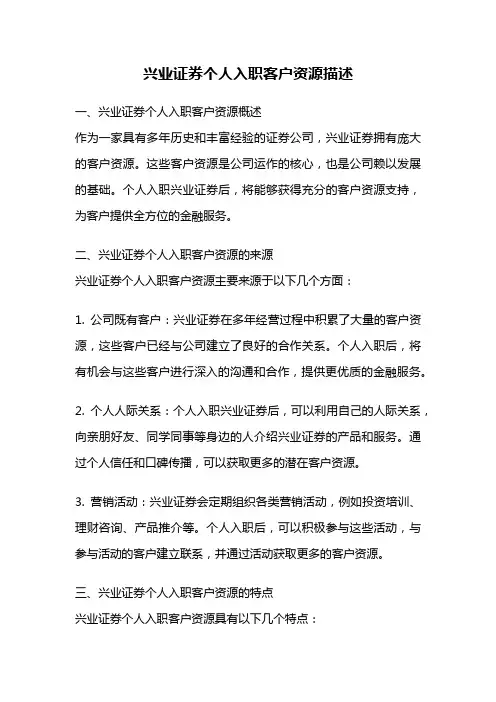 兴业证券个人入职客户资源描述

一、兴业证券个人入职客户资源概述
作为一家具有多年历史和丰富经验的证券公司，兴业证券拥有庞大的客户资源。这些客户资源是公司运作的核心，也是公司赖以发展的基础。个人入职兴业证券后，将能够获得充分的客户资源支持，为客户提供全方位的金融服务。

二、兴业证券个人入职客户资源的来源
兴业证券个人入职客户资源主要来源于以下几个方面：

1. 公司既有客户：兴业证券在多年经营过程中积累了大量的客户资源，这些客户已经与公司建立了良好的合作关系。个人入职后，将有机会与这些客户进行深入的沟通和合作，提供更优质的金融服务。

2. 个人人际关系：个人入职兴业证券后，可以利用自己的人际关系，向亲朋好友、同学同事等身边的人介绍兴业证券的产品和服务。通过个人信任和口碑传播，可以获取更多的潜在客户资源。

3. 营销活动：兴业证券会定期组织各类营销活动，例如投资培训、理财咨询、产品推介等。个人入职后，可以积极参与这些活动，与参与活动的客户建立联系，并通过活动获取更多的客户资源。

三、兴业证券个人入职客户资源的特点
兴业证券个人入职客户资源具有以下几个特点：